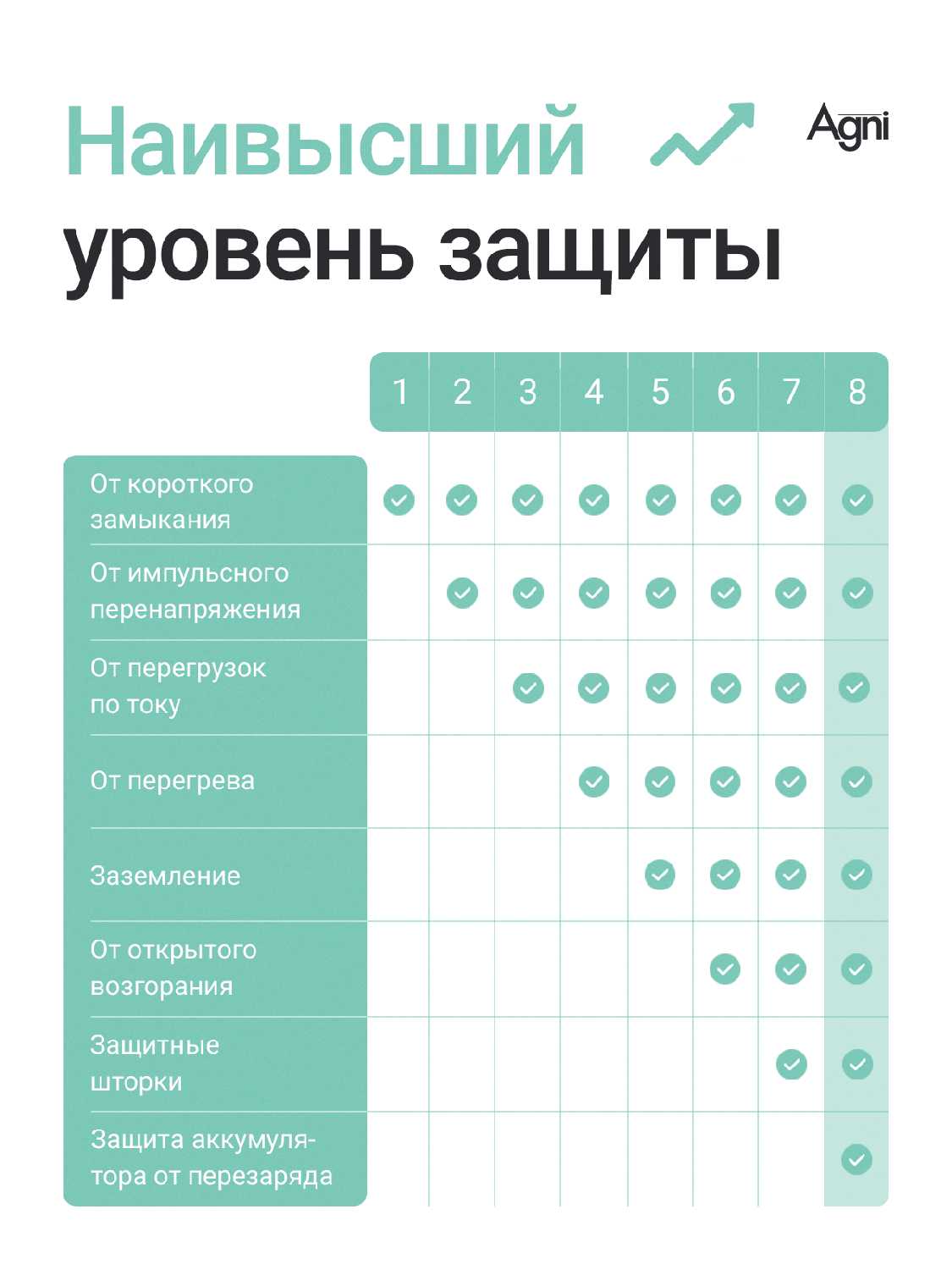 Наивысший уровень защиты

Agni

| | 1 | 2 | 3 | 4 | 5 | 6 | 7 | 8 |
|---|---|---|---|---|---|---|---|---|
| От короткого замыкания | ✓ | ✓ | ✓ | ✓ | ✓ | ✓ | ✓ | ✓ |
| От импульсного перенапряжения | | ✓ | ✓ | ✓ | ✓ | ✓ | ✓ | ✓ |
| От перегрузок по току | | | ✓ | ✓ | ✓ | ✓ | ✓ | ✓ |
| От перегрева | | | | ✓ | ✓ | ✓ | ✓ | ✓ |
| Заземление | | | | | ✓ | ✓ | ✓ | ✓ |
| От открытого возгорания | | | | | | ✓ | ✓ | ✓ |
| Защитные шторки | | | | | | | ✓ | ✓ |
| Защита аккумулятора от перезаряда | | | | | | | | ✓ |